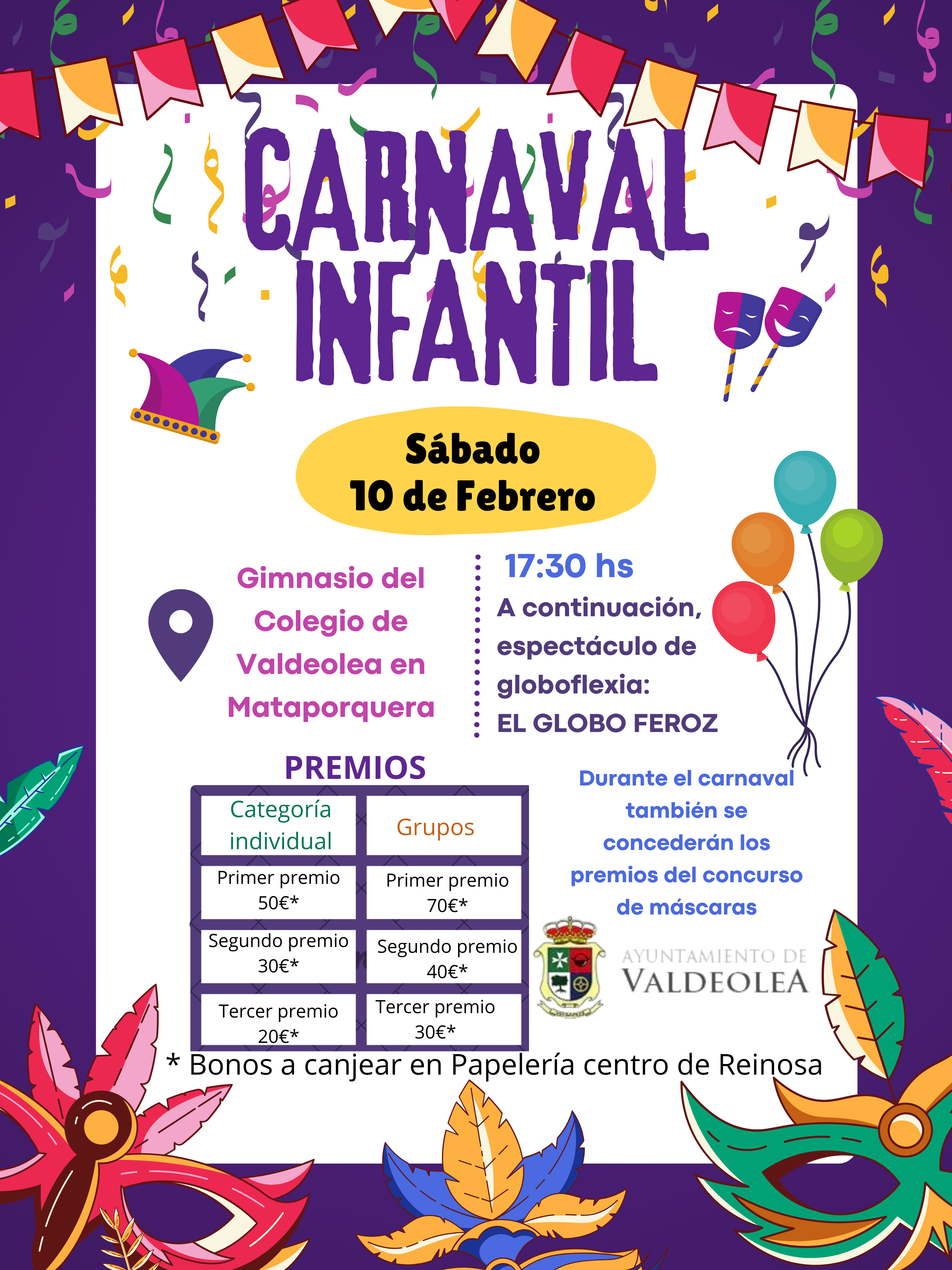 CARNAVAL INFANTIL

Sábado
10 de Febrero

Gimnasio del Colegio de Valdeolea en Mataporquera

17:30 hs
A continuación, espectáculo de globoflexia:
EL GLOBO FEROZ

PREMIOS

| Categoría individual | Grupos |
|---|---|
| Primer premio 50€* | Primer premio 70€* |
| Segundo premio 30€* | Segundo premio 40€* |
| Tercer premio 20€* | Tercer premio 30€* |

Durante el carnaval también se concederán los premios del concurso de máscaras

AYUNTAMIENTO DE
VALDEOLEA

* Bonos a canjear en Papelería centro de Reinosa